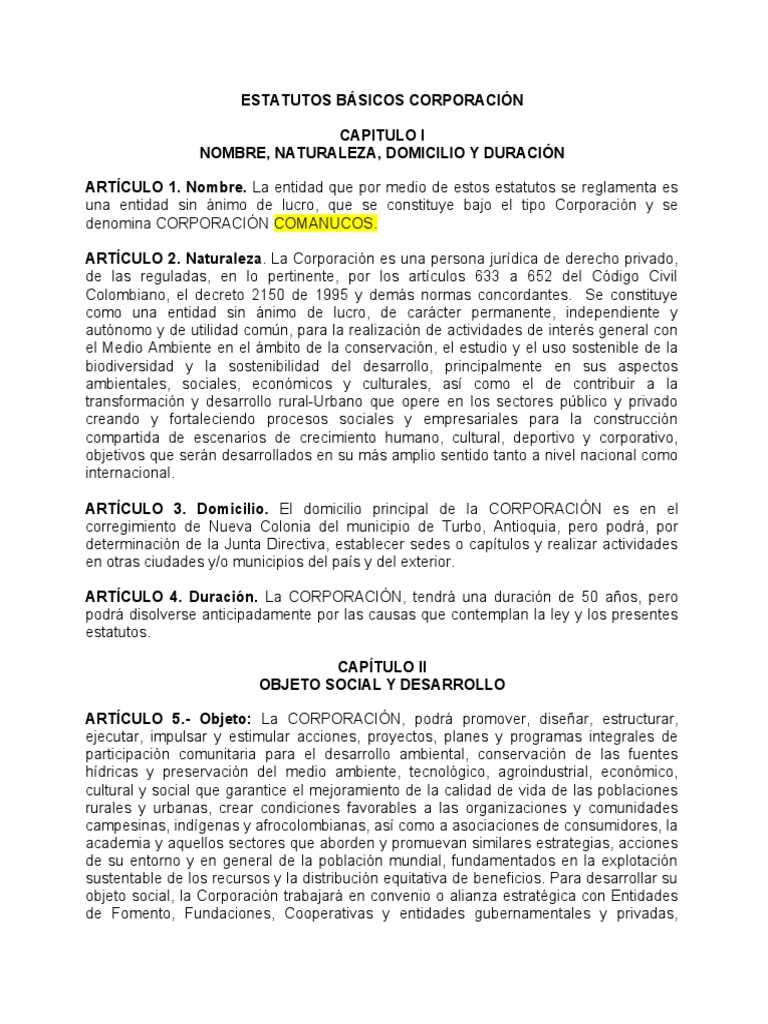 ESTATUTOS BÁSICOS CORPORACIÓN

CAPITULO I
NOMBRE, NATURALEZA, DOMICILIO Y DURACIÓN

ARTÍCULO 1. Nombre. La entidad que por medio de estos estatutos se reglamenta es una entidad sin ánimo de lucro, que se constituye bajo el tipo Corporación y se denomina CORPORACIÓN COMANUCOS.

ARTÍCULO 2. Naturaleza. La Corporación es una persona jurídica de derecho privado, de las reguladas, en lo pertinente, por los artículos 633 a 652 del Código Civil Colombiano, el decreto 2150 de 1995 y demás normas concordantes. Se constituye como una entidad sin ánimo de lucro, de carácter permanente, independiente y autónomo y de utilidad común, para la realización de actividades de interés general con el Medio Ambiente en el ámbito de la conservación, el estudio y el uso sostenible de la biodiversidad y la sostenibilidad del desarrollo, principalmente en sus aspectos ambientales, sociales, económicos y culturales, así como el de contribuir a la transformación y desarrollo rural-Urbano que opere en los sectores público y privado creando y fortaleciendo procesos sociales y empresariales para la construcción compartida de escenarios de crecimiento humano, cultural, deportivo y corporativo, objetivos que serán desarrollados en su más amplio sentido tanto a nivel nacional como internacional.

ARTÍCULO 3. Domicilio. El domicilio principal de la CORPORACIÓN es en el corregimiento de Nueva Colonia del municipio de Turbo, Antioquia, pero podrá, por determinación de la Junta Directiva, establecer sedes o capítulos y realizar actividades en otras ciudades y/o municipios del país y del exterior.

ARTÍCULO 4. Duración. La CORPORACIÓN, tendrá una duración de 50 años, pero podrá disolverse anticipadamente por las causas que contemplan la ley y los presentes estatutos.

CAPÍTULO II
OBJETO SOCIAL Y DESARROLLO

ARTÍCULO 5.- Objeto: La CORPORACIÓN, podrá promover, diseñar, estructurar, ejecutar, impulsar y estimular acciones, proyectos, planes y programas integrales de participación comunitaria para el desarrollo ambiental, conservación de las fuentes hídricas y preservación del medio ambiente, tecnológico, agroindustrial, económico, cultural y social que garantice el mejoramiento de la calidad de vida de las poblaciones rurales y urbanas, crear condiciones favorables a las organizaciones y comunidades campesinas, indígenas y afrocolombianas, así como a asociaciones de consumidores, la academia y aquellos sectores que aborden y promuevan similares estrategias, acciones de su entorno y en general de la población mundial, fundamentados en la explotación sustentable de los recursos y la distribución equitativa de beneficios. Para desarrollar su objeto social, la Corporación trabajará en convenio o alianza estratégica con Entidades de Fomento, Fundaciones, Cooperativas y entidades gubernamentales y privadas,